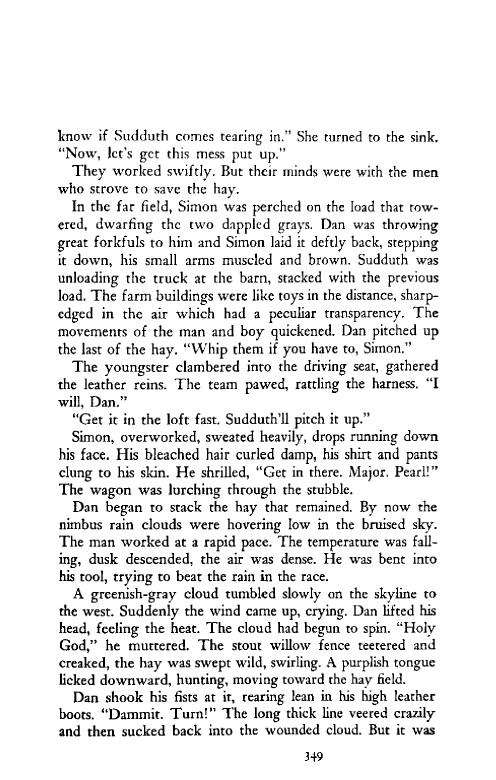 know if Sudduth comes tearing in." She turned to the sink. "Now, let's get this mess put up."

They worked swiftly. But their minds were with the men who strove to save the hay.

In the far field, Simon was perched on the load that towered, dwarfing the two dappled grays. Dan was throwing great forkfuls to him and Simon laid it deftly back, stepping it down, his small arms muscled and brown. Sudduth was unloading the truck at the barn, stacked with the previous load. The farm buildings were like toys in the distance, sharp-edged in the air which had a peculiar transparency. The movements of the man and boy quickened. Dan pitched up the last of the hay. "Whip them if you have to, Simon."

The youngster clambered into the driving seat, gathered the leather reins. The team pawed, rattling the harness. "I will, Dan."

"Get it in the loft fast. Sudduth'll pitch it up."

Simon, overworked, sweated heavily, drops running down his face. His bleached hair curled damp, his shirt and pants clung to his skin. He shrilled, "Get in there. Major. Pearl!" The wagon was lurching through the stubble.

Dan began to stack the hay that remained. By now the nimbus rain clouds were hovering low in the bruised sky. The man worked at a rapid pace. The temperature was falling, dusk descended, the air was dense. He was bent into his tool, trying to beat the rain in the race.

A greenish-gray cloud tumbled slowly on the skyline to the west. Suddenly the wind came up, crying. Dan lifted his head, feeling the heat. The cloud had begun to spin. "Holy God," he muttered. The stout willow fence teetered and creaked, the hay was swept wild, swirling. A purplish tongue licked downward, hunting, moving toward the hay field.

Dan shook his fists at it, rearing lean in his high leather boots. "Dammit. Turn!" The long thick line veered crazily and then sucked back into the wounded cloud. But it was

349